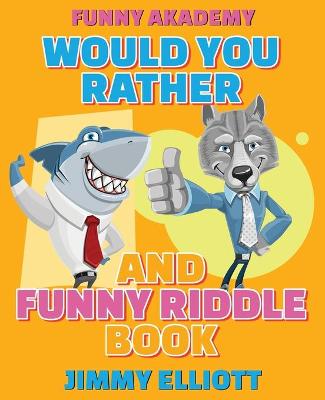 FUNNY AKADEMY
WOULD YOU RATHER

AND
FUNNY RIDDLE
BOOK

JIMMY ELLIOTT